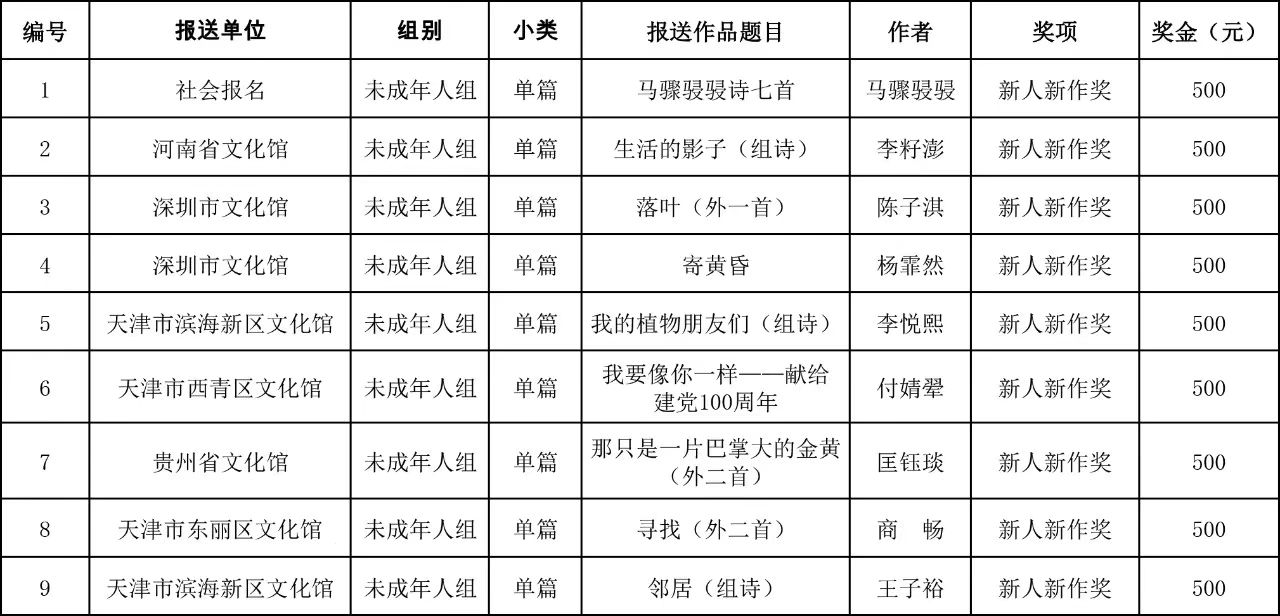 | 编号 | 报送单位 | 组别 | 小类 | 报送作品题目 | 作者 | 奖项 | 奖金（元） |
|---|---|---|---|---|---|---|---|
| 1 | 社会报名 | 未成年人组 | 单篇 | 马骤骎骎诗七首 | 马骤骎骎 | 新人新作奖 | 500 |
| 2 | 河南省文化馆 | 未成年人组 | 单篇 | 生活的影子（组诗） | 李籽澎 | 新人新作奖 | 500 |
| 3 | 深圳市文化馆 | 未成年人组 | 单篇 | 落叶（外一首） | 陈子淇 | 新人新作奖 | 500 |
| 4 | 深圳市文化馆 | 未成年人组 | 单篇 | 寄黄昏 | 杨霏然 | 新人新作奖 | 500 |
| 5 | 天津市滨海新区文化馆 | 未成年人组 | 单篇 | 我的植物朋友们（组诗） | 李悦熙 | 新人新作奖 | 500 |
| 6 | 天津市西青区文化馆 | 未成年人组 | 单篇 | 我要像你一样——献给建党100周年 | 付婧翚 | 新人新作奖 | 500 |
| 7 | 贵州省文化馆 | 未成年人组 | 单篇 | 那只是一片巴掌大的金黄（外二首） | 匡钰琰 | 新人新作奖 | 500 |
| 8 | 天津市东丽区文化馆 | 未成年人组 | 单篇 | 寻找（外二首） | 商　畅 | 新人新作奖 | 500 |
| 9 | 天津市滨海新区文化馆 | 未成年人组 | 单篇 | 邻居（组诗） | 王子裕 | 新人新作奖 | 500 |